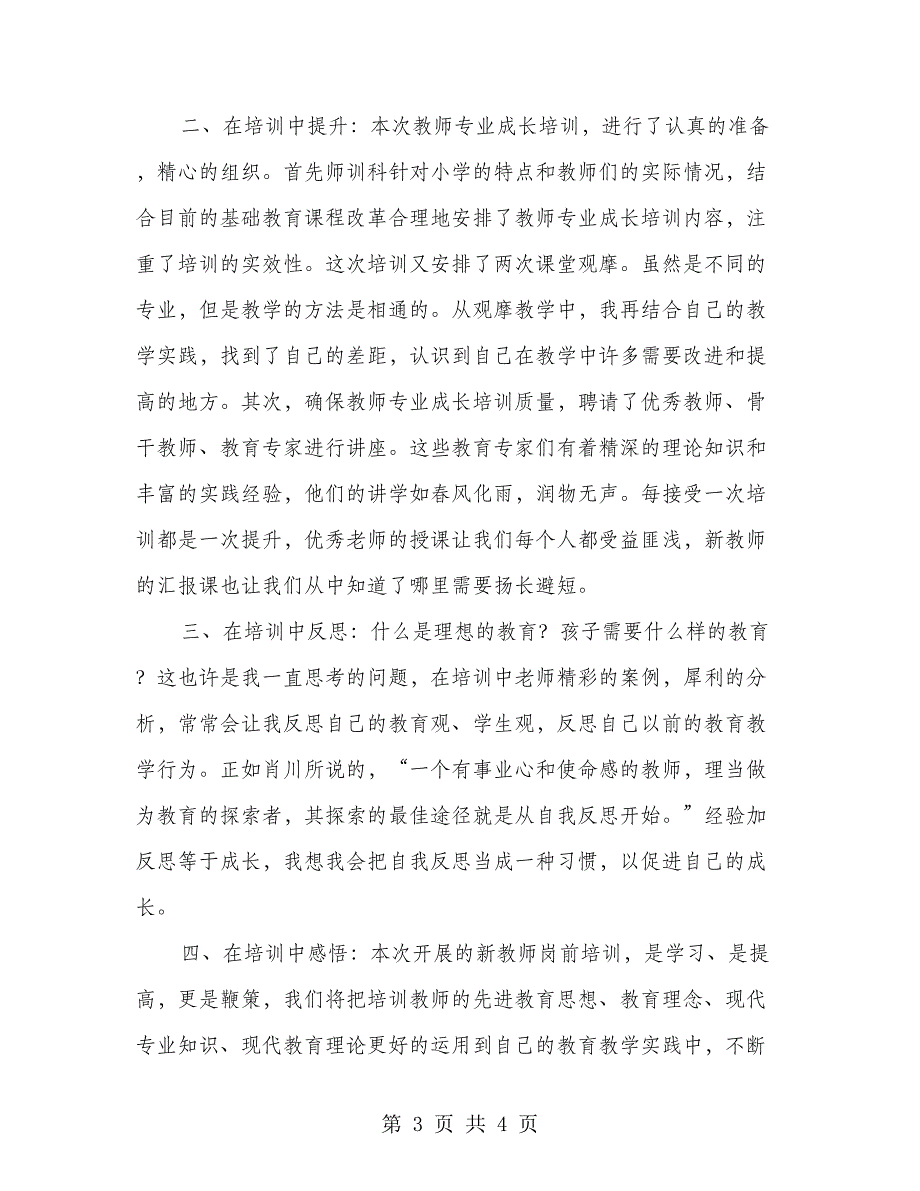 二、在培训中提升：本次教师专业成长培训，进行了认真的准备，精心的组织。首先师训科针对小学的特点和教师们的实际情况，结合目前的基础教育课程改革合理地安排了教师专业成长培训内容，注重了培训的实效性。这次培训又安排了两次课堂观摩。虽然是不同的专业，但是教学的方法是相通的。从观摩教学中，我再结合自己的教学实践，找到了自己的差距，认识到自己在教学中许多需要改进和提高的地方。其次，确保教师专业成长培训质量，聘请了优秀教师、骨干教师、教育专家进行讲座。这些教育专家们有着精深的理论知识和丰富的实践经验，他们的讲学如春风化雨，润物无声。每接受一次培训都是一次提升，优秀老师的授课让我们每个人都受益匪浅，新教师的汇报课也让我们从中知道了哪里需要扬长避短。

三、在培训中反思：什么是理想的教育？孩子需要什么样的教育？这也许是我一直思考的问题，在培训中老师精彩的案例，犀利的分析，常常会让我反思自己的教育观、学生观，反思自己以前的教育教学行为。正如肖川所说的，“一个有事业心和使命感的教师，理当做为教育的探索者，其探索的最佳途径就是从自我反思开始。”经验加反思等于成长，我想我会把自我反思当成一种习惯，以促进自己的成长。

四、在培训中感悟：本次开展的新教师岗前培训，是学习、是提高，更是鞭策，我们将把培训教师的先进教育思想、教育理念、现代专业知识、现代教育理论更好的运用到自己的教育教学实践中，不断

第 3 页 共 4 页